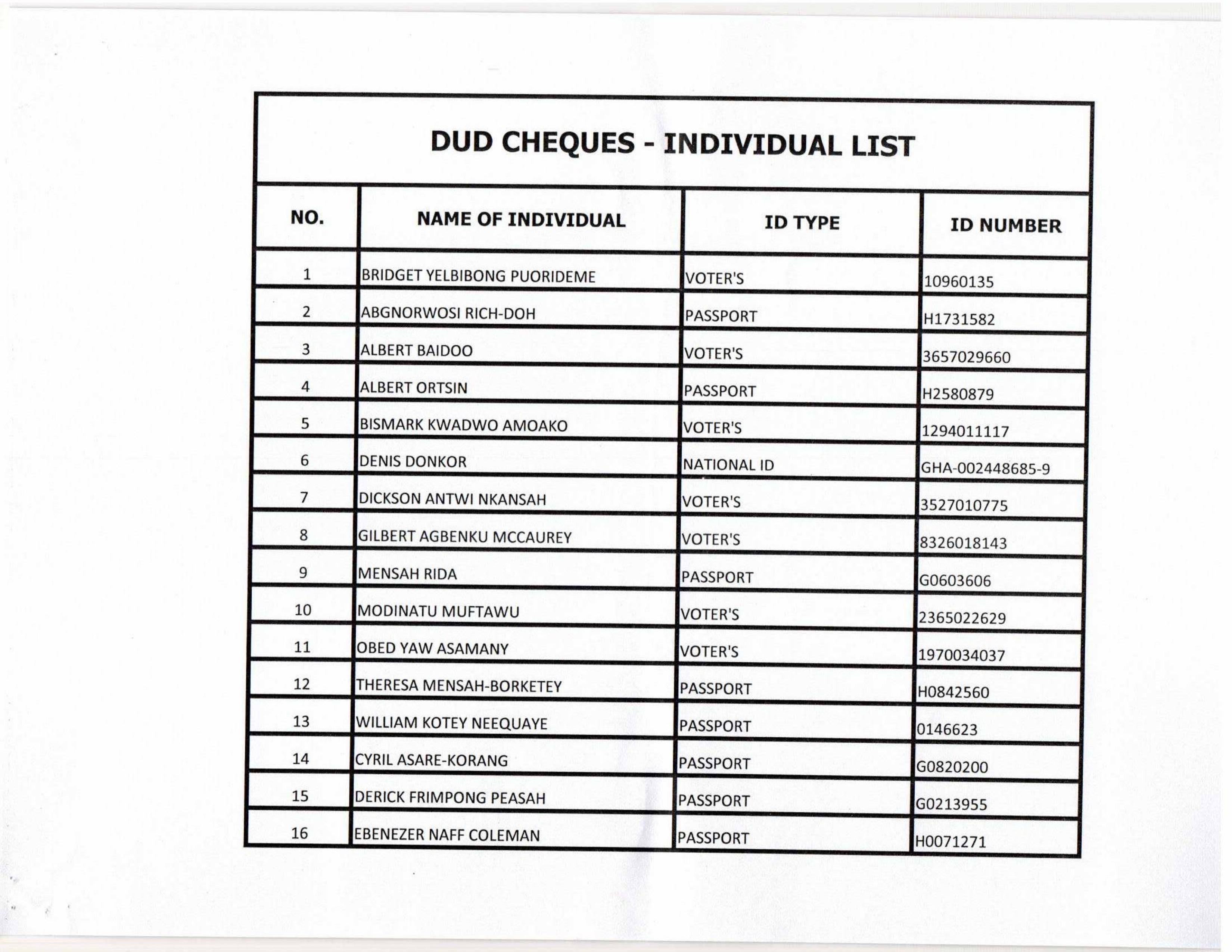 DUD CHEQUES - INDIVIDUAL LIST

| NO. | NAME OF INDIVIDUAL | ID TYPE | ID NUMBER |
|---|---|---|---|
| 1 | BRIDGET YELBIBONG PUORIDEME | VOTER'S | 10960135 |
| 2 | ABGNORWOSI RICH-DOH | PASSPORT | H1731582 |
| 3 | ALBERT BAIDOO | VOTER'S | 3657029660 |
| 4 | ALBERT ORTSIN | PASSPORT | H2580879 |
| 5 | BISMARK KWADWO AMOAKO | VOTER'S | 1294011117 |
| 6 | DENIS DONKOR | NATIONAL ID | GHA-002448685-9 |
| 7 | DICKSON ANTWI NKANSAH | VOTER'S | 3527010775 |
| 8 | GILBERT AGBENKU MCCAUREY | VOTER'S | 8326018143 |
| 9 | MENSAH RIDA | PASSPORT | G0603606 |
| 10 | MODINATU MUFTAWU | VOTER'S | 2365022629 |
| 11 | OBED YAW ASAMANY | VOTER'S | 1970034037 |
| 12 | THERESA MENSAH-BORKETEY | PASSPORT | H0842560 |
| 13 | WILLIAM KOTEY NEEQUAYE | PASSPORT | 0146623 |
| 14 | CYRIL ASARE-KORANG | PASSPORT | G0820200 |
| 15 | DERICK FRIMPONG PEASAH | PASSPORT | G0213955 |
| 16 | EBENEZER NAFF COLEMAN | PASSPORT | H0071271 |